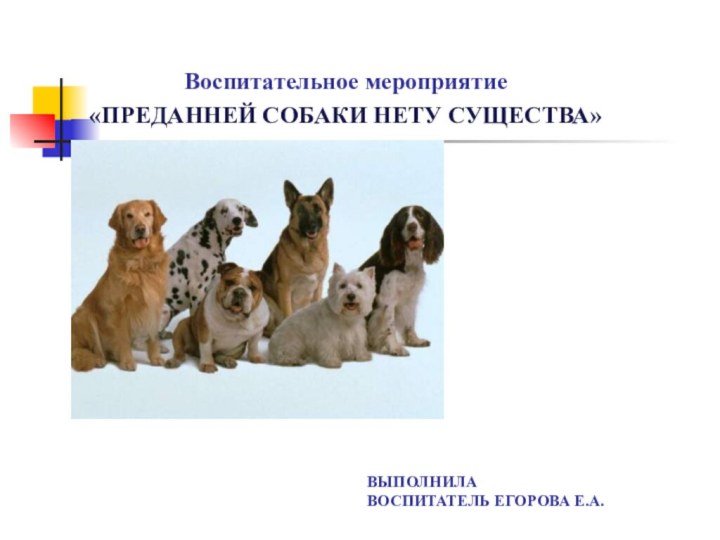 Воспитательное мероприятие
«ПРЕДАННЕЙ СОБАКИ НЕТУ СУЩЕСТВА»

ВЫПОЛНИЛА
ВОСПИТАТЕЛЬ ЕГОРОВА Е.А.